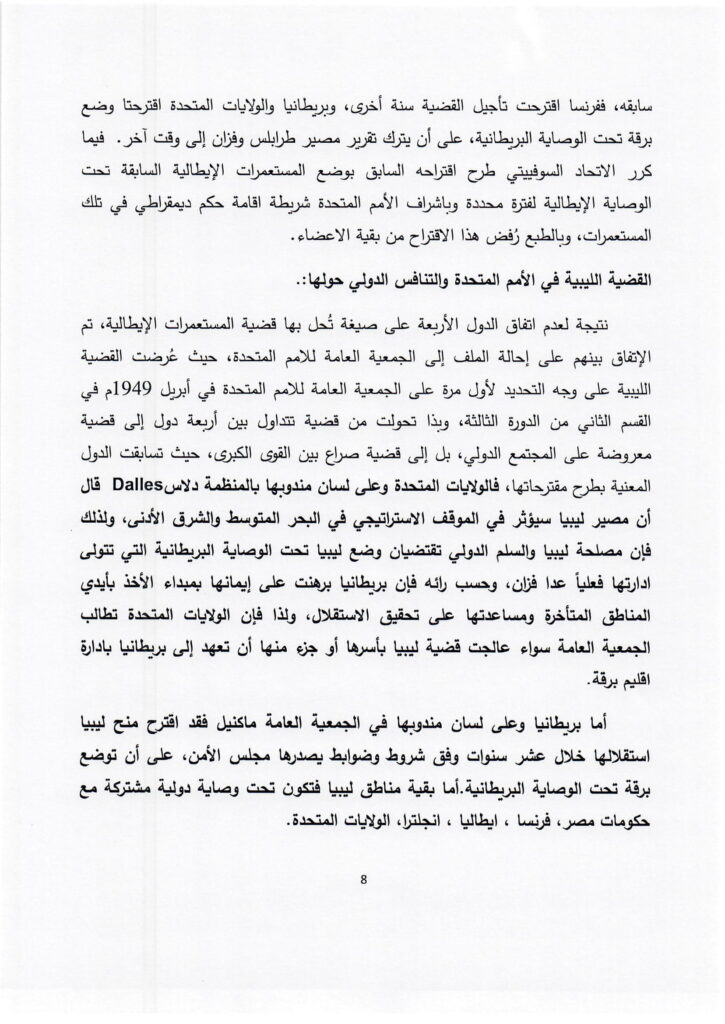 سابقه، ففرنسا اقترحت تأجيل القضية سنة أخرى، وبريطانيا والولايات المتحدة اقترحتا وضع برقة تحت الوصاية البريطانية، على أن يترك تقرير مصير طرابلس وفزان إلى وقت آخر. فيما كرر الاتحاد السوفييتي طرح اقتراحه السابق بوضع المستعمرات الإيطالية السابقة تحت الوصاية الإيطالية لفترة محددة وباشراف الأمم المتحدة شريطة اقامة حكم ديمقراطي في تلك المستعمرات، وبالطبع رُفض هذا الاقتراح من بقية الاعضاء.

القضية الليبية في الأمم المتحدة والتنافس الدولي حولها:.

نتيجة لعدم اتفاق الدول الأربعة على صيغة تُحل بها قضية المستعمرات الإيطالية، تم الإتفاق بينهم على إحالة الملف إلى الجمعية العامة للامم المتحدة، حيث عُرضت القضية الليبية على وجه التحديد لأول مرة على الجمعية العامة للامم المتحدة في أبريل 1949م في القسم الثاني من الدورة الثالثة، وبذا تحولت من قضية تتداول بين أربعة دول إلى قضية معروضة على المجتمع الدولي، بل إلى قضية صراع بين القوى الكبرى، حيث تسابقت الدول المعنية بطرح مقترحاتها، فالولايات المتحدة وعلى لسان مندوبها بالمنظمة دلاس Dalles قال أن مصير ليبيا سيؤثر في الموقف الاستراتيجي في البحر المتوسط والشرق الأدنى، ولذلك فإن مصلحة ليبيا والسلم الدولي تقتضيان وضع ليبيا تحت الوصاية البريطانية التي تتولى ادارتها فعلياً عدا فزان، وحسب رائه فإن بريطانيا برهنت على إيمانها بمبداء الأخذ بأيدي المناطق المتأخرة ومساعدتها على تحقيق الاستقلال، ولذا فإن الولايات المتحدة تطالب الجمعية العامة سواء عالجت قضية ليبيا بأسرها أو جزء منها أن تعهد إلى بريطانيا بادارة اقليم برقة.

أما بريطانيا وعلى لسان مندوبها في الجمعية العامة ماكنيل فقد اقترح منح ليبيا استقلالها خلال عشر سنوات وفق شروط وضوابط يصدرها مجلس الأمن، على أن توضع برقة تحت الوصاية البريطانية.أما بقية مناطق ليبيا فتكون تحت وصاية دولية مشتركة مع حكومات مصر، فرنسا ، ايطاليا ، انجلترا، الولايات المتحدة.

8